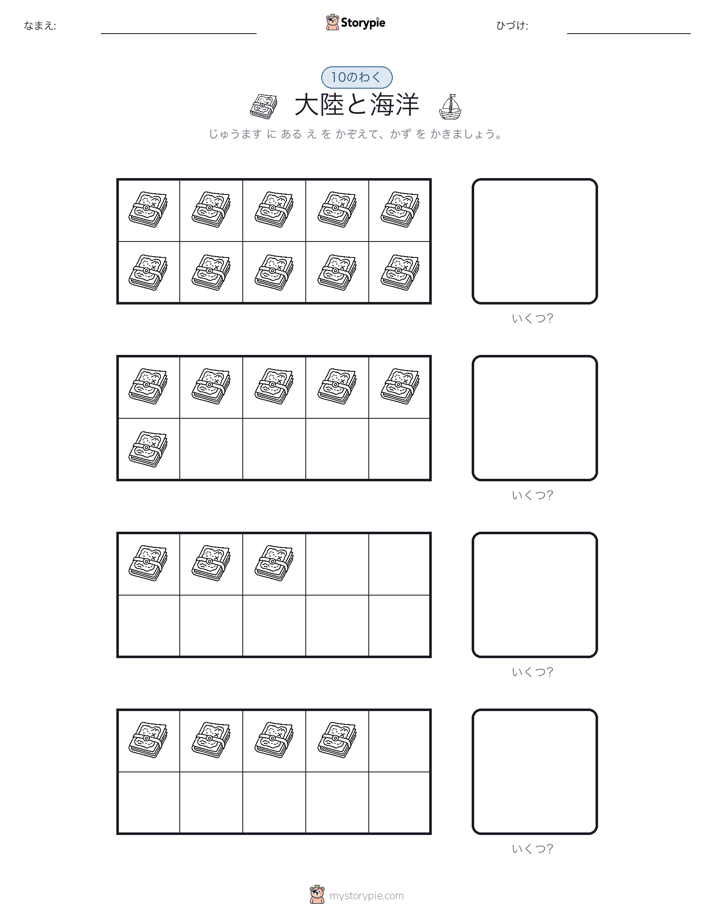 なまえ: ____ Storypie ひづけ: ____

10のわく

大陸と海洋

じゅうます に ある え を かぞえて、かず を かきましょう。

いくつ?

いくつ?

いくつ?

いくつ?

mystorypie.com